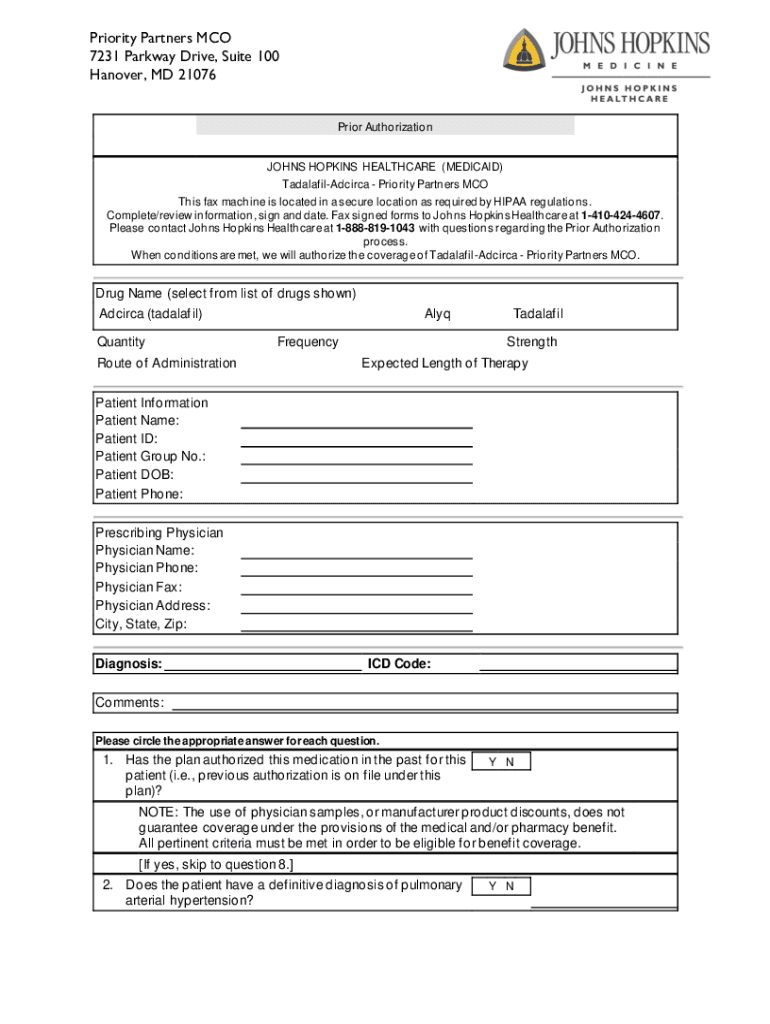 Priority Partners MCO
7231 Parkway Drive, Suite 100
Hanover, MD 21076

JOHNS HOPKINS
MEDICINE
JOHNS HOPKINS
HEALTHCARE

Prior Authorization

JOHNS HOPKINS HEALTHCARE (MEDICAID)
Tadalafil-Adcirca - Priority Partners MCO
This fax machine is located in a secure location as required by HIPAA regulations.
Complete/review information, sign and date. Fax signed forms to Johns Hopkins Healthcare at 1-410-424-4607.
Please contact Johns Hopkins Healthcare at 1-888-819-1043 with questions regarding the Prior Authorization process.
When conditions are met, we will authorize the coverage of Tadalafil-Adcirca - Priority Partners MCO.

Drug Name (select from list of drugs shown)
Adcirca (tadalafil) Alyq Tadalafil
Quantity Frequency Strength
Route of Administration Expected Length of Therapy

Patient Information
Patient Name:
Patient ID:
Patient Group No.:
Patient DOB:
Patient Phone:

Prescribing Physician
Physician Name:
Physician Phone:
Physician Fax:
Physician Address:
City, State, Zip:

Diagnosis: ICD Code:

Comments:

Please circle the appropriate answer for each question.
1. Has the plan authorized this medication in the past for this patient (i.e., previous authorization is on file under this plan)? Y N
NOTE: The use of physician samples, or manufacturer product discounts, does not guarantee coverage under the provisions of the medical and/or pharmacy benefit. All pertinent criteria must be met in order to be eligible for benefit coverage.
[If yes, skip to question 8.]
2. Does the patient have a definitive diagnosis of pulmonary arterial hypertension? Y N